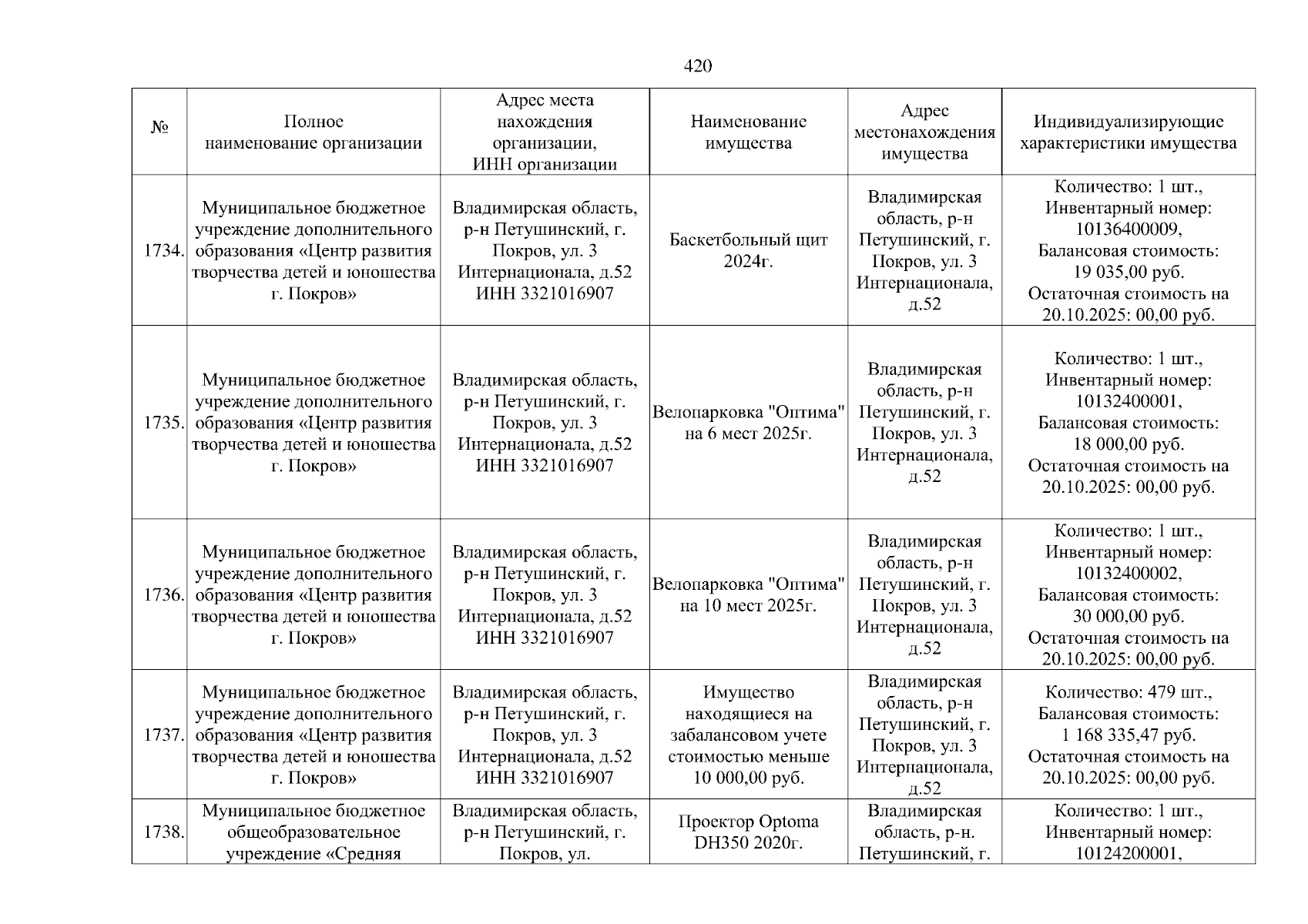 420

| № | Полное наименование организации | Адрес места нахождения организации, ИНН организации | Наименование имущества | Адрес местонахождения имущества | Индивидуализирующие характеристики имущества |
|---|---|---|---|---|---|
| 1734. | Муниципальное бюджетное учреждение дополнительного образования «Центр развития творчества детей и юношества г. Покров» | Владимирская область, р-н Петушинский, г. Покров, ул. 3 Интернационала, д.52 ИНН 3321016907 | Баскетбольный щит 2024г. | Владимирская область, р-н Петушинский, г. Покров, ул. 3 Интернационала, д.52 | Количество: 1 шт., Инвентарный номер: 10136400009, Балансовая стоимость: 19 035,00 руб. Остаточная стоимость на 20.10.2025: 00,00 руб. |
| 1735. | Муниципальное бюджетное учреждение дополнительного образования «Центр развития творчества детей и юношества г. Покров» | Владимирская область, р-н Петушинский, г. Покров, ул. 3 Интернационала, д.52 ИНН 3321016907 | Велопарковка "Оптима" на 6 мест 2025г. | Владимирская область, р-н Петушинский, г. Покров, ул. 3 Интернационала, д.52 | Количество: 1 шт., Инвентарный номер: 10132400001, Балансовая стоимость: 18 000,00 руб. Остаточная стоимость на 20.10.2025: 00,00 руб. |
| 1736. | Муниципальное бюджетное учреждение дополнительного образования «Центр развития творчества детей и юношества г. Покров» | Владимирская область, р-н Петушинский, г. Покров, ул. 3 Интернационала, д.52 ИНН 3321016907 | Велопарковка "Оптима" на 10 мест 2025г. | Владимирская область, р-н Петушинский, г. Покров, ул. 3 Интернационала, д.52 | Количество: 1 шт., Инвентарный номер: 10132400002, Балансовая стоимость: 30 000,00 руб. Остаточная стоимость на 20.10.2025: 00,00 руб. |
| 1737. | Муниципальное бюджетное учреждение дополнительного образования «Центр развития творчества детей и юношества г. Покров» | Владимирская область, р-н Петушинский, г. Покров, ул. 3 Интернационала, д.52 ИНН 3321016907 | Имущество находящиеся на забалансовом учете стоимостью меньше 10 000,00 руб. | Владимирская область, р-н Петушинский, г. Покров, ул. 3 Интернационала, д.52 | Количество: 479 шт., Балансовая стоимость: 1 168 335,47 руб. Остаточная стоимость на 20.10.2025: 00,00 руб. |
| 1738. | Муниципальное бюджетное общеобразовательное учреждение «Средняя | Владимирская область, р-н Петушинский, г. Покров, ул. | Проектор Optoma DH350 2020г. | Владимирская область, р-н. Петушинский, г. | Количество: 1 шт., Инвентарный номер: 10124200001, |